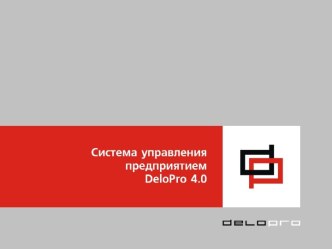 Система управления предприятием DeloPro 4.0

delopro